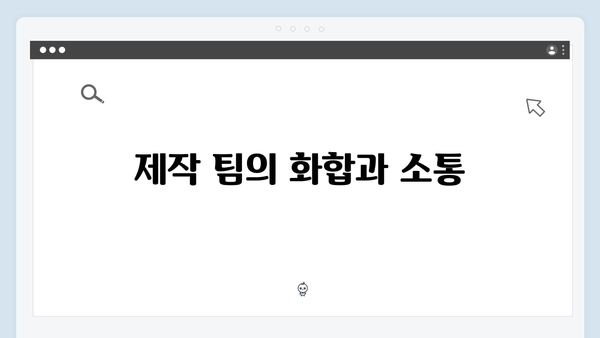 제작 팀의 화합과 소통